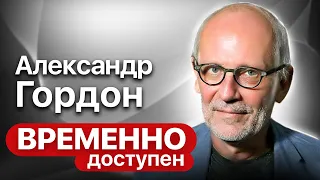 Александр Гордон

ВРЕМЕННО доступен